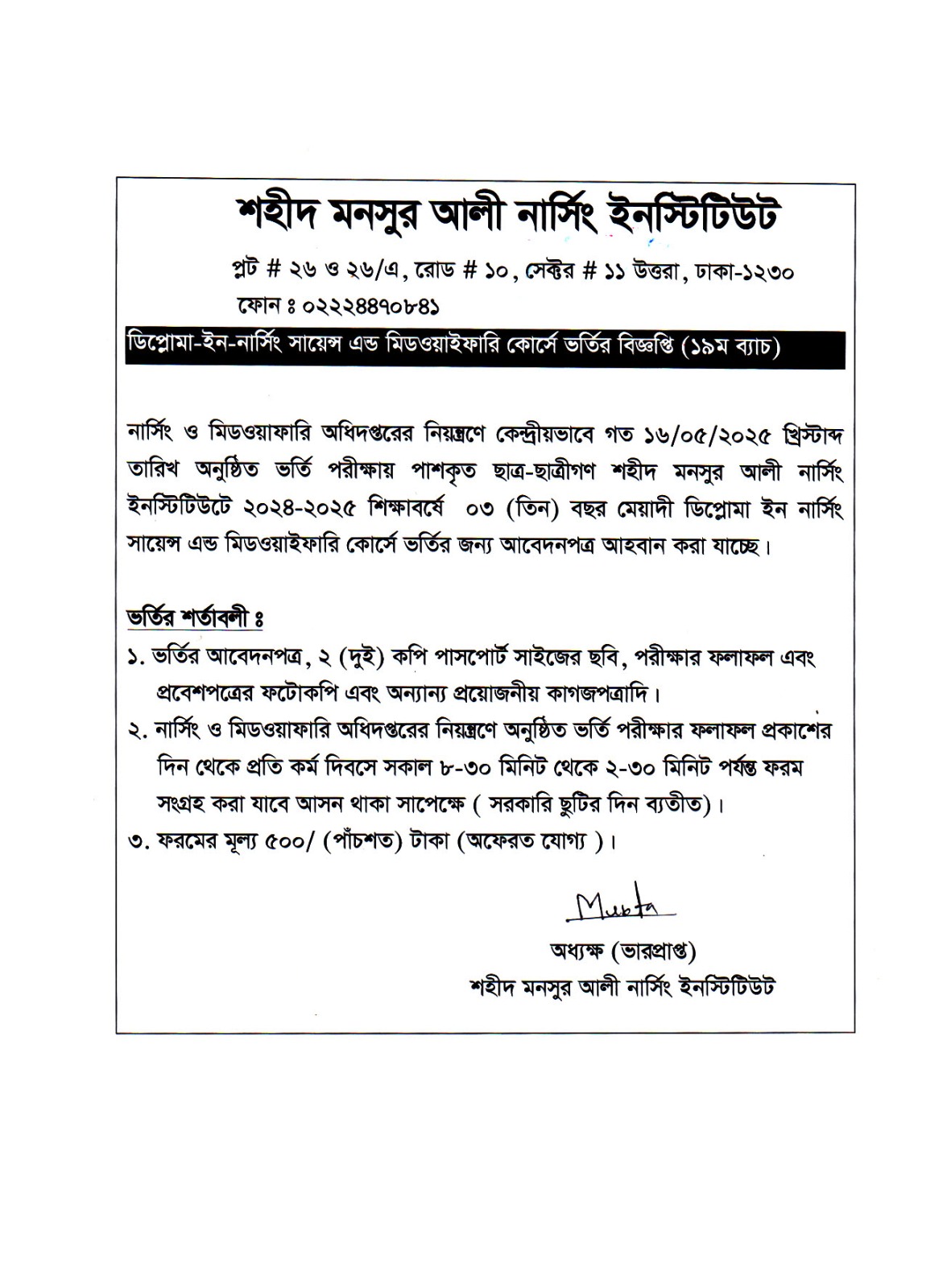 শহীদ মনসুর আলী নার্সিং ইনস্টিটিউট

প্লট # ২৬ ও ২৬/এ, রোড # ১০, সেক্টর # ১১ উত্তরা, ঢাকা-১২৩০
ফোন ঃ ০২২২৪৪৭০৮৪১

ডিপ্লোমা-ইন-নার্সিং সায়েন্স এন্ড মিডওয়াইফারি কোর্সে ভর্তির বিজ্ঞপ্তি (১৯ম ব্যাচ)

নার্সিং ও মিডওয়াফারি অধিদপ্তরের নিয়ন্ত্রণে কেন্দ্রীয়ভাবে গত ১৬/০৫/২০২৫ খ্রিস্টাব্দ তারিখ অনুষ্ঠিত ভর্তি পরীক্ষায় পাশকৃত ছাত্র-ছাত্রীগণ শহীদ মনসুর আলী নার্সিং ইনস্টিটিউটে ২০২৪-২০২৫ শিক্ষাবর্ষে ০৩ (তিন) বছর মেয়াদী ডিপ্লোমা ইন নার্সিং সায়েন্স এন্ড মিডওয়াইফারি কোর্সে ভর্তির জন্য আবেদনপত্র আহবান করা যাচ্ছে।

ভর্তির শর্তাবলী ঃ
১. ভর্তির আবেদনপত্র, ২ (দুই) কপি পাসপোর্ট সাইজের ছবি, পরীক্ষার ফলাফল এবং প্রবেশপত্রের ফটোকপি এবং অন্যান্য প্রয়োজনীয় কাগজপত্রাদি।
২. নার্সিং ও মিডওয়াফারি অধিদপ্তরের নিয়ন্ত্রণে অনুষ্ঠিত ভর্তি পরীক্ষার ফলাফল প্রকাশের দিন থেকে প্রতি কর্ম দিবসে সকাল ৮-৩০ মিনিট থেকে ২-৩০ মিনিট পর্যন্ত ফরম সংগ্রহ করা যাবে আসন থাকা সাপেক্ষে ( সরকারি ছুটির দিন ব্যতীত)।
৩. ফরমের মূল্য ৫০০/ (পাঁচশত) টাকা (অফেরত যোগ্য )।

Mukta
অধ্যক্ষ (ভারপ্রাপ্ত)
শহীদ মনসুর আলী নার্সিং ইনস্টিটিউট